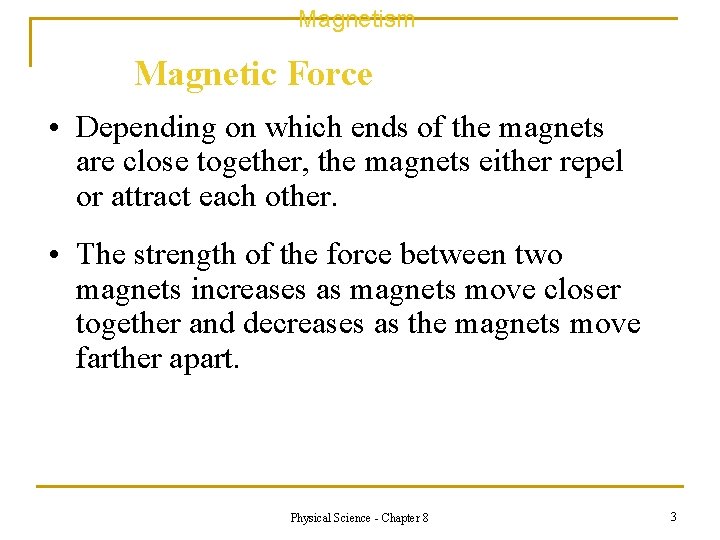 Magnetism

Magnetic Force

• Depending on which ends of the magnets are close together, the magnets either repel or attract each other.

• The strength of the force between two magnets increases as magnets move closer together and decreases as the magnets move farther apart.

Physical Science - Chapter 8

3